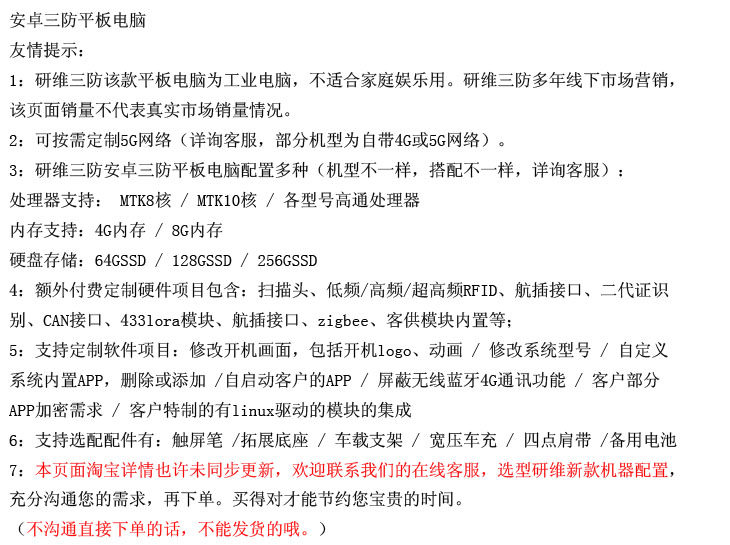 安卓三防平板电脑
友情提示：
1：研维三防该款平板电脑为工业电脑，不适合家庭娱乐用。研维三防多年线下市场营销，该页面销量不代表真实市场销量情况。
2：可按需定制5G网络（详询客服，部分机型为自带4G或5G网络）。
3：研维三防安卓三防平板电脑配置多种（机型不一样，搭配不一样，详询客服）：
处理器支持： MTK8核 / MTK10核 / 各型号高通处理器
内存支持：4G内存 / 8G内存
硬盘存储：64GSSD / 128GSSD / 256GSSD
4：额外付费定制硬件项目包含：扫描头、低频/高频/超高频RFID、航插接口、二代证识别、CAN接口、433lora模块、航插接口、zigbee、客供模块内置等;
5：支持定制软件项目：修改开机画面，包括开机logo、动画 / 修改系统型号 / 自定义系统内置APP，删除或添加 /自启动客户的APP / 屏蔽无线蓝牙4G通讯功能 / 客户部分APP加密需求 / 客户特制的有linux驱动的模块的集成
6：支持选配配件有：触屏笔 /拓展底座 / 车载支架 / 宽压车充 / 四点肩带 /备用电池
7：本页面淘宝详情也许未同步更新，欢迎联系我们的在线客服，选型研维新款机器配置，充分沟通您的需求，再下单。买得对才能节约您宝贵的时间。
（不沟通直接下单的话，不能发货的哦。）